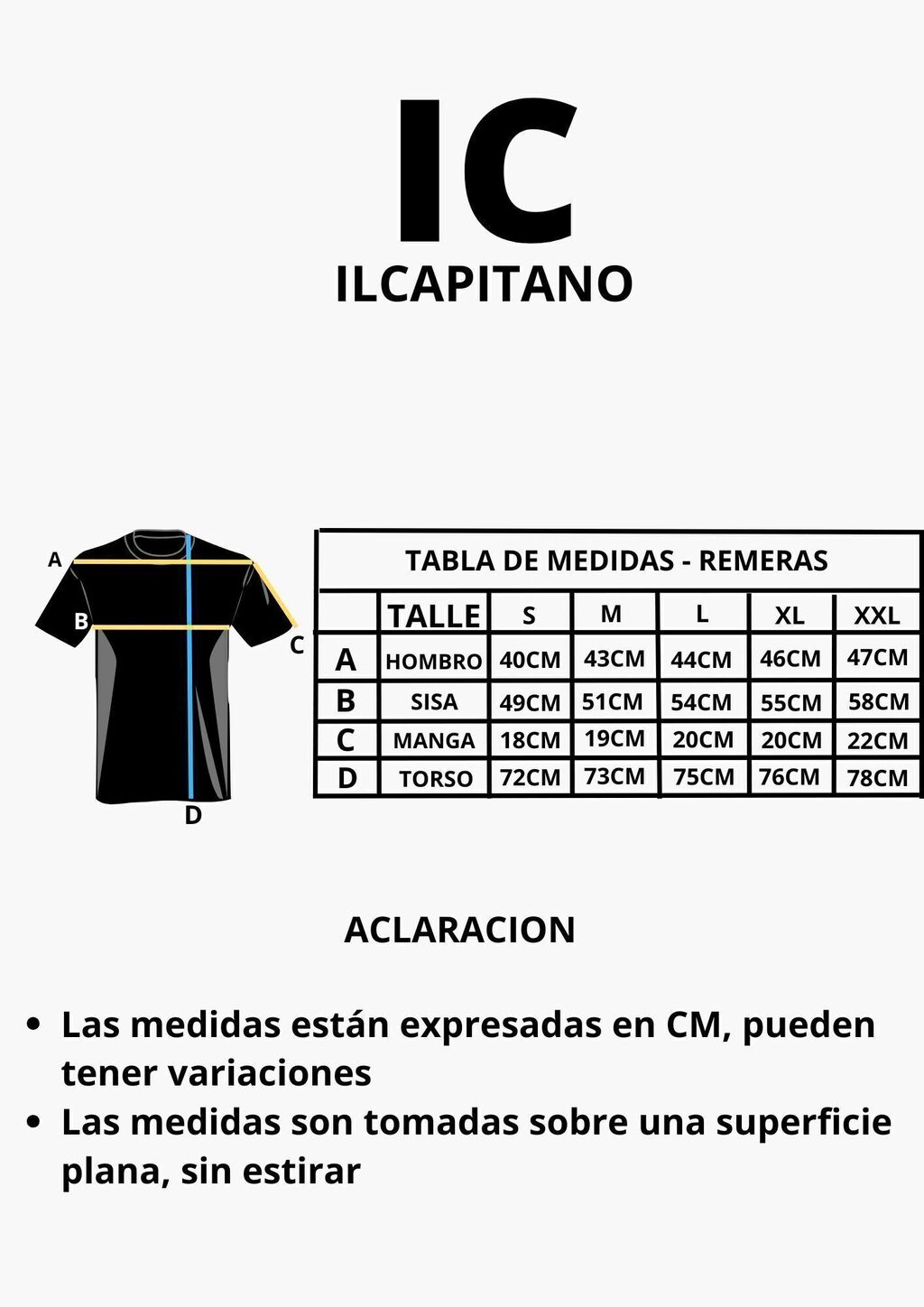 IC
ILCAPITANO

A
B
C
D

TABLA DE MEDIDAS - REMERAS

| | TALLE | S | M | L | XL | XXL |
|---|---|---|---|---|---|---|
| A | HOMBRO | 40CM | 43CM | 44CM | 46CM | 47CM |
| B | SISA | 49CM | 51CM | 54CM | 55CM | 58CM |
| C | MANGA | 18CM | 19CM | 20CM | 20CM | 22CM |
| D | TORSO | 72CM | 73CM | 75CM | 76CM | 78CM |

ACLARACION

• Las medidas están expresadas en CM, pueden tener variaciones
• Las medidas son tomadas sobre una superficie plana, sin estirar